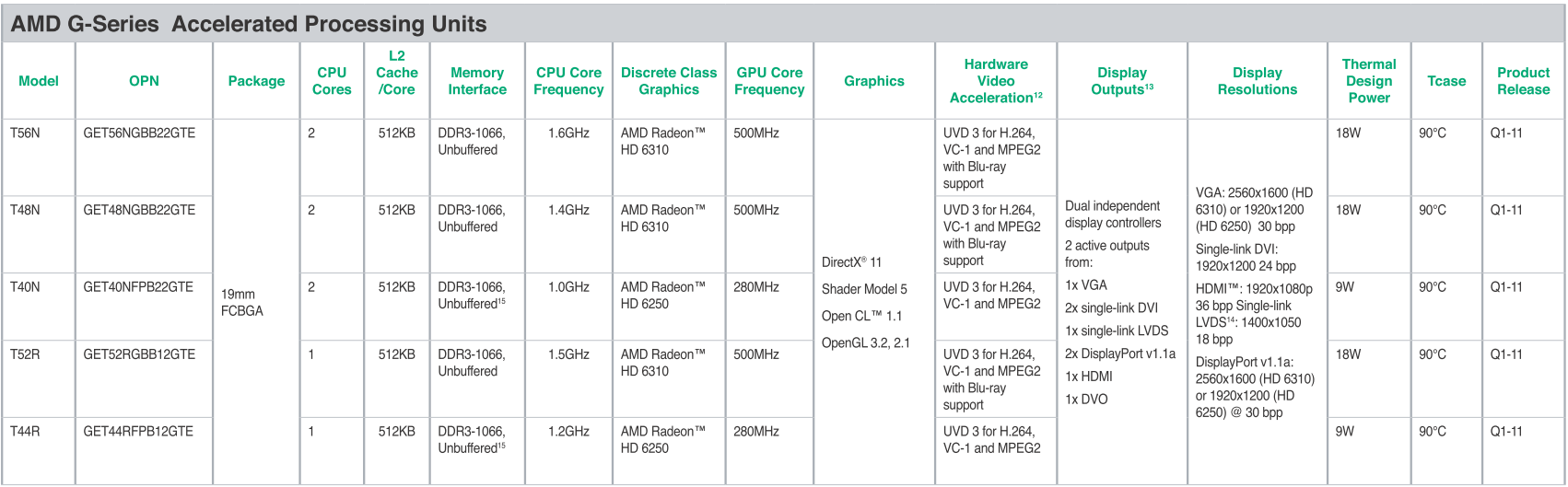 AMD G-Series Accelerated Processing Units

| Model | OPN | Package | CPU Cores | L2 Cache /Core | Memory Interface | CPU Core Frequency | Discrete Class Graphics | GPU Core Frequency | Graphics | Hardware Video Acceleration$^{12}$ | Display Outputs$^{13}$ | Display Resolutions | Thermal Design Power | Tcase | Product Release |
|---|---|---|---|---|---|---|---|---|---|---|---|---|---|---|---|
| T56N | GET56NGBB22GTE | 19mm FCBGA | 2 | 512KB | DDR3-1066, Unbuffered | 1.6GHz | AMD Radeon™ HD 6310 | 500MHz | DirectX® 11 Shader Model 5 Open CL™ 1.1 OpenGL 3.2, 2.1 | UVD 3 for H.264, VC-1 and MPEG2 with Blu-ray support | Dual independent display controllers 2 active outputs from: 1x VGA 2x single-link DVI 1x single-link LVDS 2x DisplayPort v1.1a 1x HDMI 1x DVO | VGA: 2560x1600 (HD 6310) or 1920x1200 (HD 6250) 30 bpp Single-link DVI: 1920x1200 24 bpp HDMI™: 1920x1080p 36 bpp Single-link LVDS$^{14}$: 1400x1050 18 bpp DisplayPort v1.1a: 2560x1600 (HD 6310) or 1920x1200 (HD 6250) @ 30 bpp | 18W | 90°C | Q1-11 |
| T48N | GET48NGBB22GTE | | 2 | 512KB | DDR3-1066, Unbuffered | 1.4GHz | AMD Radeon™ HD 6310 | 500MHz | | UVD 3 for H.264, VC-1 and MPEG2 with Blu-ray support | | | 18W | 90°C | Q1-11 |
| T40N | GET40NFPB22GTE | | 2 | 512KB | DDR3-1066, Unbuffered$^{15}$ | 1.0GHz | AMD Radeon™ HD 6250 | 280MHz | | UVD 3 for H.264, VC-1 and MPEG2 | | | 9W | 90°C | Q1-11 |
| T52R | GET52RGBB12GTE | | 1 | 512KB | DDR3-1066, Unbuffered | 1.5GHz | AMD Radeon™ HD 6310 | 500MHz | | UVD 3 for H.264, VC-1 and MPEG2 with Blu-ray support | | | 18W | 90°C | Q1-11 |
| T44R | GET44RFPB12GTE | | 1 | 512KB | DDR3-1066, Unbuffered$^{15}$ | 1.2GHz | AMD Radeon™ HD 6250 | 280MHz | | UVD 3 for H.264, VC-1 and MPEG2 | | | 9W | 90°C | Q1-11 |